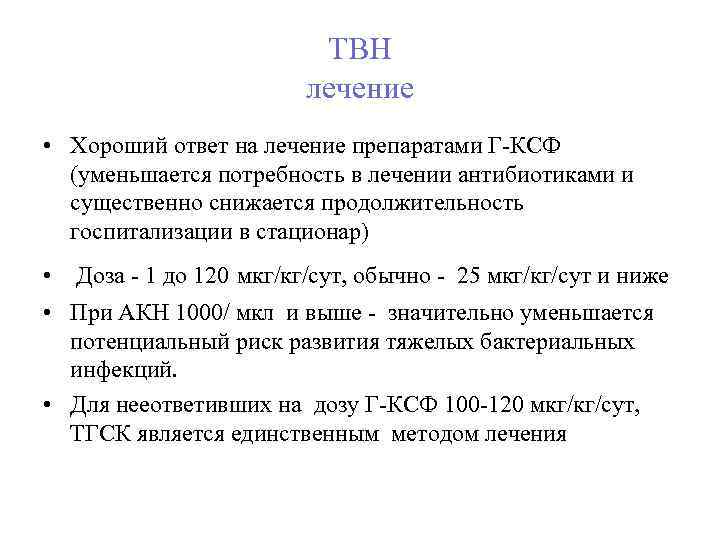 ТВН
лечение

• Хороший ответ на лечение препаратами Г-КСФ (уменьшается потребность в лечении антибиотиками и существенно снижается продолжительность госпитализации в стационар)

• Доза - 1 до 120 мкг/кг/сут, обычно - 25 мкг/кг/сут и ниже

• При АКН 1000/ мкл и выше - значительно уменьшается потенциальный риск развития тяжелых бактериальных инфекций.

• Для неответивших на дозу Г-КСФ 100-120 мкг/кг/сут, ТГСК является единственным методом лечения